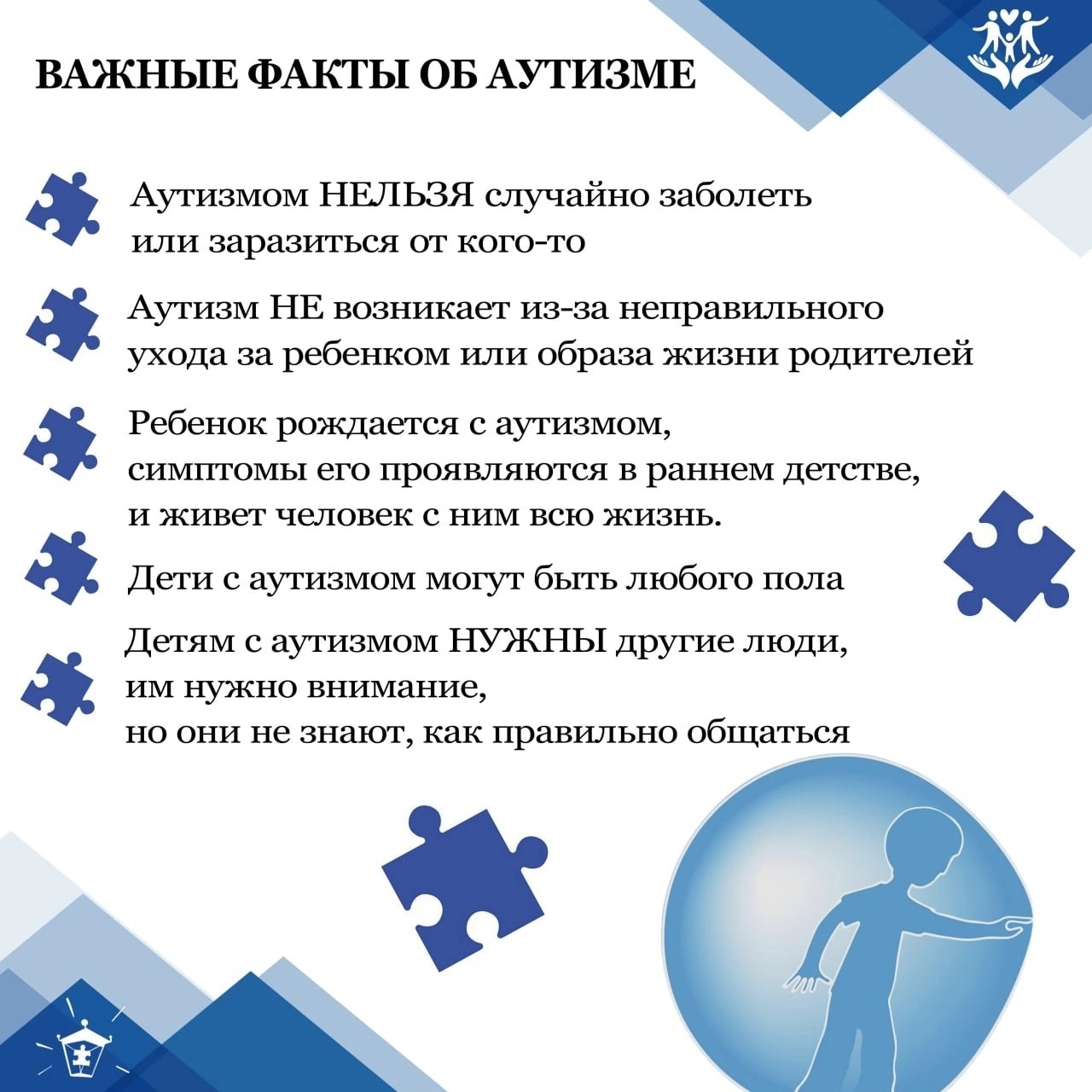 ВАЖНЫЕ ФАКТЫ ОБ АУТИЗМЕ

Аутизмом НЕЛЬЗЯ случайно заболеть или заразиться от кого-то

Аутизм НЕ возникает из-за неправильного ухода за ребенком или образа жизни родителей

Ребенок рождается с аутизмом, симптомы его проявляются в раннем детстве, и живет человек с ним всю жизнь.

Дети с аутизмом могут быть любого пола

Детям с аутизмом НУЖНЫ другие люди, им нужно внимание, но они не знают, как правильно общаться